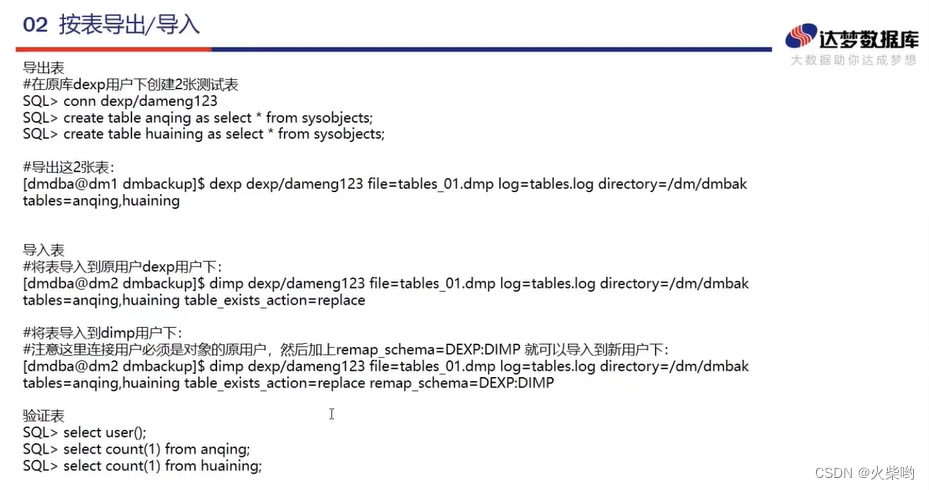 02 按表导出/导入

达梦数据库
大数据助你达成梦想

导出表
#在原库dexp用户下创建2张测试表
SQL> conn dexp/dameng123
SQL> create table anqing as select * from sysobjects;
SQL> create table huaining as select * from sysobjects;

#导出这2张表：
[dmdba@dm1 dmbackup]$ dexp dexp/dameng123 file=tables_01.dmp log=tables.log directory=/dm/dmbak tables=anqing,huaining

导入表
#将表导入到原用户dexp用户下：
[dmdba@dm2 dmbackup]$ dimp dexp/dameng123 file=tables_01.dmp log=tables.log directory=/dm/dmbak tables=anqing,huaining table_exists_action=replace

#将表导入到dimp用户下：
#注意这里连接用户必须是对象的原用户，然后加上remap_schema=DEXP:DIMP 就可以导入到新用户下：
[dmdba@dm2 dmbackup]$ dimp dexp/dameng123 file=tables_01.dmp log=tables.log directory=/dm/dmbak tables=anqing,huaining table_exists_action=replace remap_schema=DEXP:DIMP

验证表
SQL> select user();
SQL> select count(1) from anqing;
SQL> select count(1) from huaining;

CSDN @火柴哟